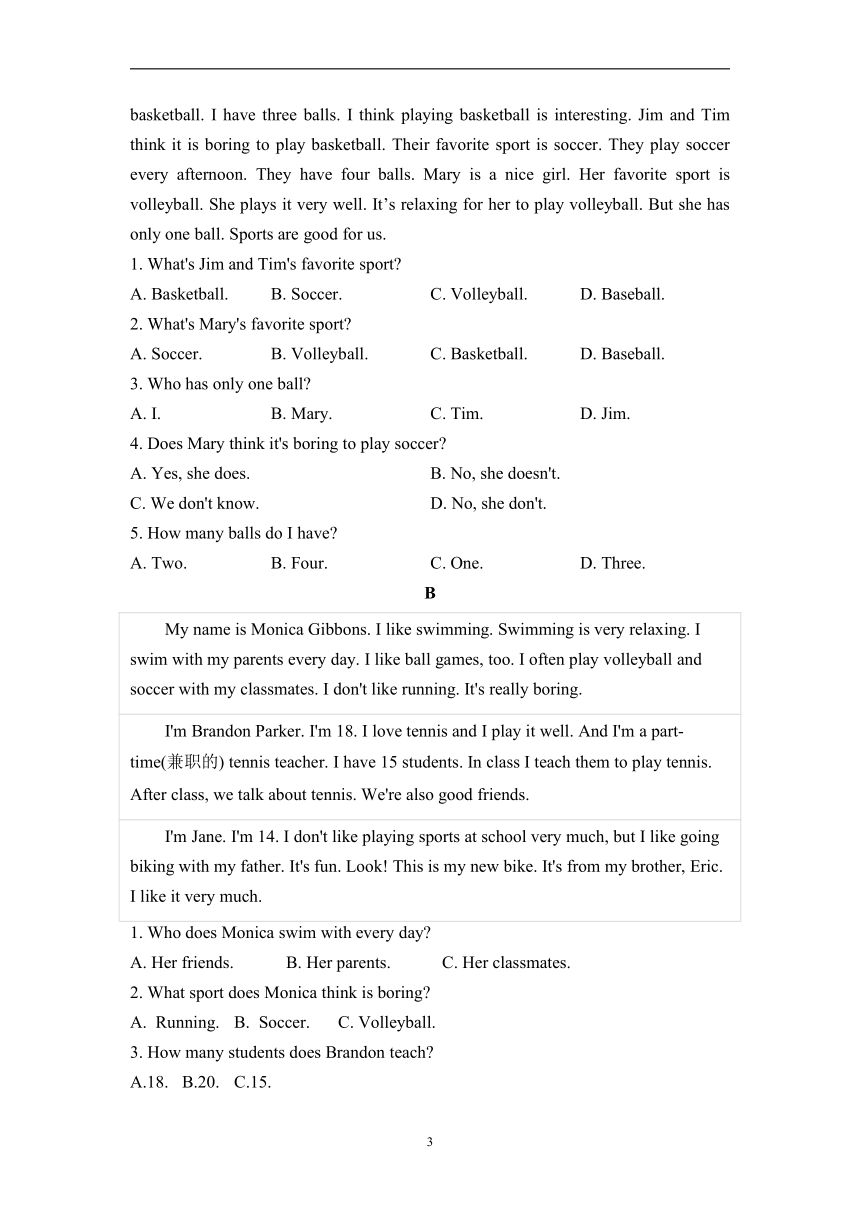 basketball. I have three balls. I think playing basketball is interesting. Jim and Tim think it is boring to play basketball. Their favorite sport is soccer. They play soccer every afternoon. They have four balls. Mary is a nice girl. Her favorite sport is volleyball. She plays it very well. It’s relaxing for her to play volleyball. But she has only one ball. Sports are good for us.

1. What's Jim and Tim's favorite sport?

A. Basketball. B. Soccer. C. Volleyball. D. Baseball.

2. What's Mary's favorite sport?

A. Soccer. B. Volleyball. C. Basketball. D. Baseball.

3. Who has only one ball?

A. I. B. Mary. C. Tim. D. Jim.

4. Does Mary think it's boring to play soccer?

A. Yes, she does. B. No, she doesn't.

C. We don't know. D. No, she don't.

5. How many balls do I have?

A. Two. B. Four. C. One. D. Three.

B

My name is Monica Gibbons. I like swimming. Swimming is very relaxing. I swim with my parents every day. I like ball games, too. I often play volleyball and soccer with my classmates. I don't like running. It's really boring.

I'm Brandon Parker. I'm 18. I love tennis and I play it well. And I'm a part-time(兼职的) tennis teacher. I have 15 students. In class I teach them to play tennis. After class, we talk about tennis. We're also good friends.

I'm Jane. I'm 14. I don't like playing sports at school very much, but I like going biking with my father. It's fun. Look! This is my new bike. It's from my brother, Eric. I like it very much.

1. Who does Monica swim with every day?

A. Her friends. B. Her parents. C. Her classmates.

2. What sport does Monica think is boring?

A. Running. B. Soccer. C. Volleyball.

3. How many students does Brandon teach?

A.18. B.20. C.15.

3